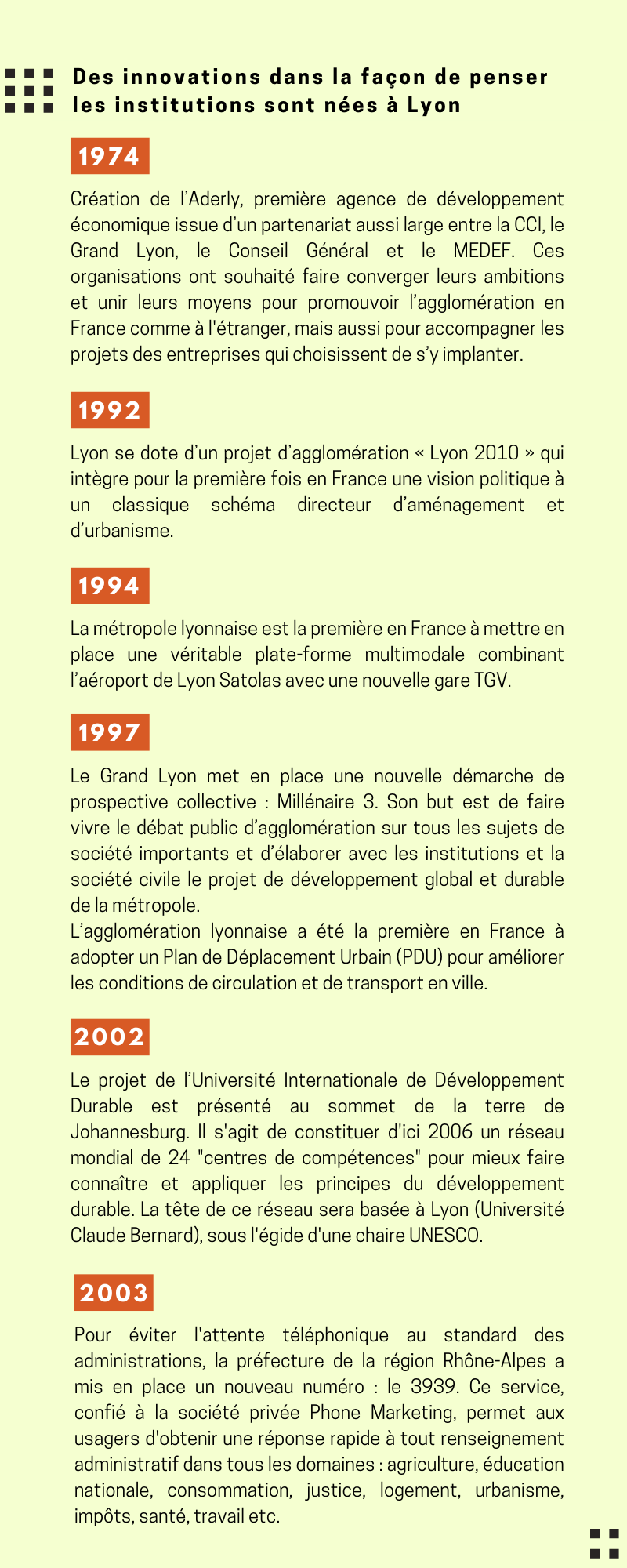 Des innovations dans la façon de penser les institutions sont nées à Lyon

1974

Création de l’Aderly, première agence de développement économique issue d’un partenariat aussi large entre la CCI, le Grand Lyon, le Conseil Général et le MEDEF. Ces organisations ont souhaité faire converger leurs ambitions et unir leurs moyens pour promouvoir l’agglomération en France comme à l'étranger, mais aussi pour accompagner les projets des entreprises qui choisissent de s’y implanter.

1992

Lyon se dote d’un projet d’agglomération « Lyon 2010 » qui intègre pour la première fois en France une vision politique à un classique schéma directeur d’aménagement et d’urbanisme.

1994

La métropole lyonnaise est la première en France à mettre en place une véritable plate-forme multimodale combinant l’aéroport de Lyon Satolas avec une nouvelle gare TGV.

1997

Le Grand Lyon met en place une nouvelle démarche de prospective collective : Millénaire 3. Son but est de faire vivre le débat public d’agglomération sur tous les sujets de société importants et d’élaborer avec les institutions et la société civile le projet de développement global et durable de la métropole.
L’agglomération lyonnaise a été la première en France à adopter un Plan de Déplacement Urbain (PDU) pour améliorer les conditions de circulation et de transport en ville.

2002

Le projet de l’Université Internationale de Développement Durable est présenté au sommet de la terre de Johannesburg. Il s'agit de constituer d'ici 2006 un réseau mondial de 24 "centres de compétences" pour mieux faire connaître et appliquer les principes du développement durable. La tête de ce réseau sera basée à Lyon (Université Claude Bernard), sous l'égide d'une chaire UNESCO.

2003

Pour éviter l'attente téléphonique au standard des administrations, la préfecture de la région Rhône-Alpes a mis en place un nouveau numéro : le 3939. Ce service, confié à la société privée Phone Marketing, permet aux usagers d'obtenir une réponse rapide à tout renseignement administratif dans tous les domaines : agriculture, éducation nationale, consommation, justice, logement, urbanisme, impôts, santé, travail etc.